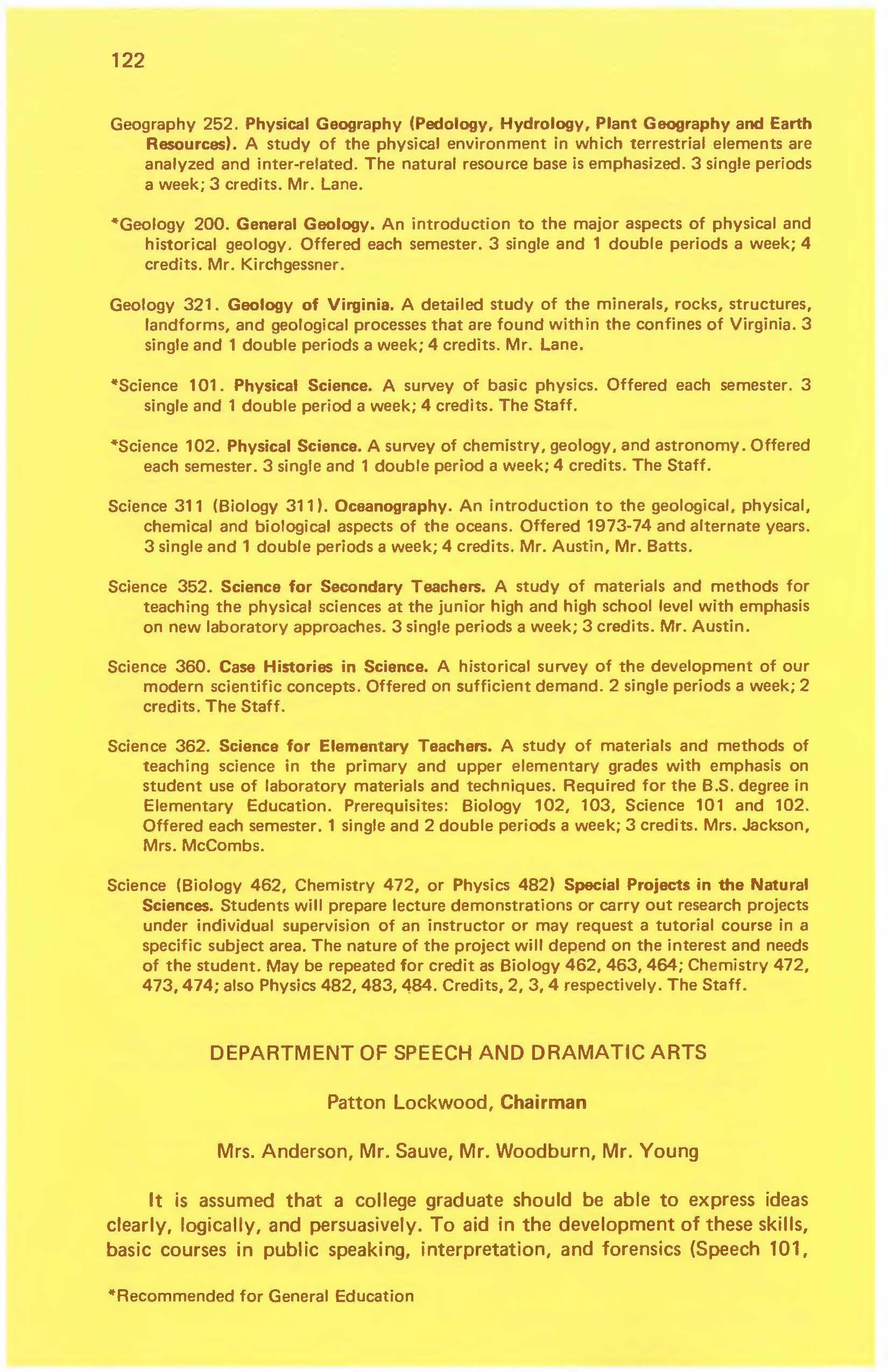 122

Geography 252. Physical Geography (Pedology, Hydrology, Plant Geography and Earth Resources). A study of the physical environment in which terrestrial elements are analyzed and inter-related. The natural resource base is emphasized. 3 single periods a week; 3 credits. Mr. Lane.

*Geology 200. General Geology. An introduction to the major aspects of physical and historical geology. Offered each semester. 3 single and 1 double periods a week; 4 credits. Mr. Kirchgessner.

Geology 321. Geology of Virginia. A detailed study of the minerals, rocks, structures, landforms, and geological processes that are found within the confines of Virginia. 3 single and 1 double periods a week; 4 credits. Mr. Lane.

*Science 101. Physical Science. A survey of basic physics. Offered each semester. 3 single and 1 double period a week; 4 credits. The Staff.

*Science 102. Physical Science. A survey of chemistry, geology, and astronomy. Offered each semester. 3 single and 1 double period a week; 4 credits. The Staff.

Science 311 (Biology 311). Oceanography. An introduction to the geological, physical, chemical and biological aspects of the oceans. Offered 1973-74 and alternate years. 3 single and 1 double periods a week; 4 credits. Mr. Austin, Mr. Batts.

Science 352. Science for Secondary Teachers. A study of materials and methods for teaching the physical sciences at the junior high and high school level with emphasis on new laboratory approaches. 3 single periods a week; 3 credits. Mr. Austin.

Science 360. Case Histories in Science. A historical survey of the development of our modern scientific concepts. Offered on sufficient demand. 2 single periods a week; 2 credits. The Staff.

Science 362. Science for Elementary Teachers. A study of materials and methods of teaching science in the primary and upper elementary grades with emphasis on student use of laboratory materials and techniques. Required for the B.S. degree in Elementary Education. Prerequisites: Biology 102, 103, Science 101 and 102. Offered each semester. 1 single and 2 double periods a week; 3 credits. Mrs. Jackson, Mrs. McCombs.

Science (Biology 462, Chemistry 472, or Physics 482) Special Projects in the Natural Sciences. Students will prepare lecture demonstrations or carry out research projects under individual supervision of an instructor or may request a tutorial course in a specific subject area. The nature of the project will depend on the interest and needs of the student. May be repeated for credit as Biology 462, 463, 464; Chemistry 472, 473, 474; also Physics 482, 483, 484. Credits, 2, 3, 4 respectively. The Staff.

DEPARTMENT OF SPEECH AND DRAMATIC ARTS

Patton Lockwood, Chairman

Mrs. Anderson, Mr. Sauve, Mr. Woodburn, Mr. Young

It is assumed that a college graduate should be able to express ideas clearly, logically, and persuasively. To aid in the development of these skills, basic courses in public speaking, interpretation, and forensics (Speech 101,

*Recommended for General Education